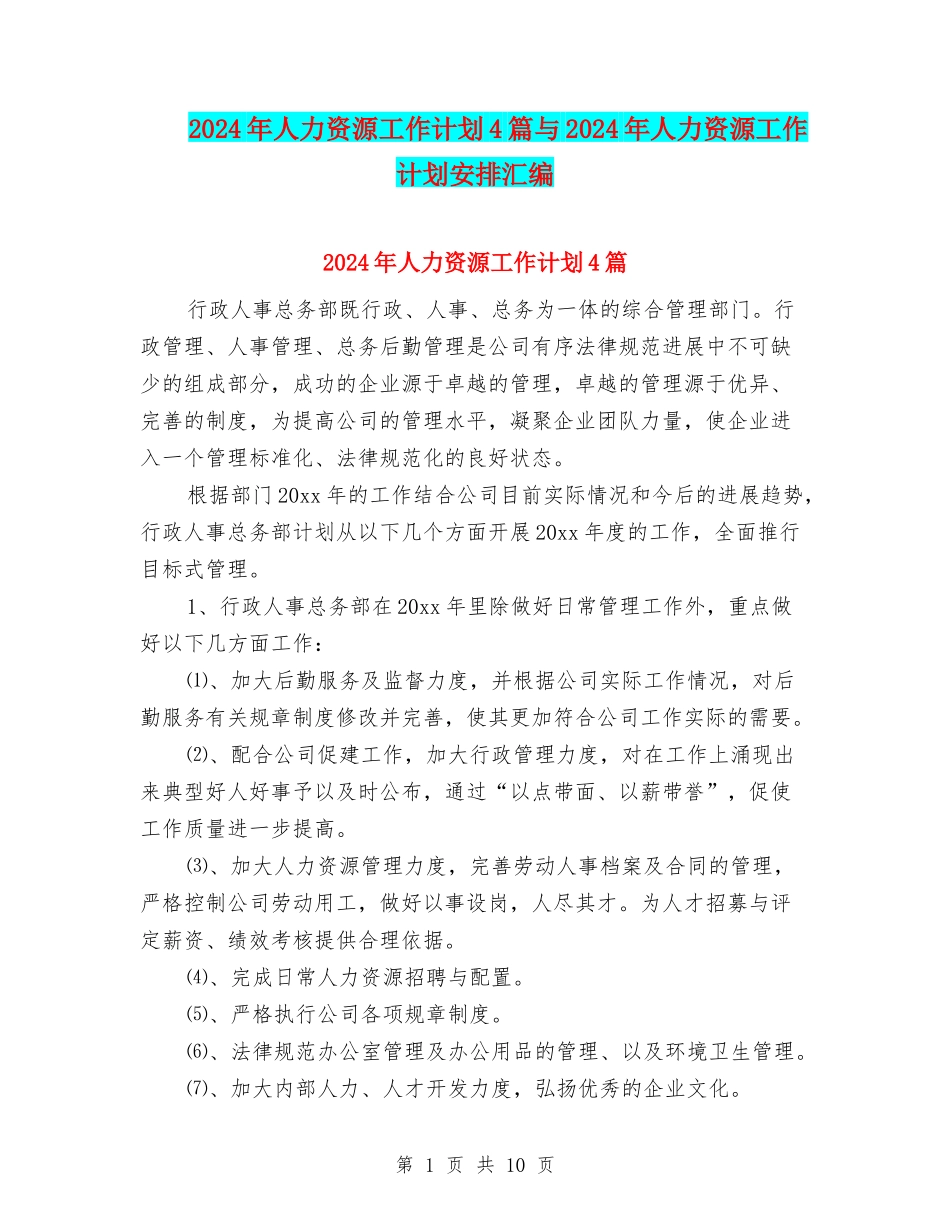 2024年人力资源工作计划4篇与2024年人力资源工作计划安排汇编

2024年人力资源工作计划4篇

行政人事总务部既行政、人事、总务为一体的综合管理部门。行政管理、人事管理、总务后勤管理是公司有序法律规范进展中不可缺少的组成部分，成功的企业源于卓越的管理，卓越的管理源于优异、完善的制度，为提高公司的管理水平，凝聚企业团队力量，使企业进入一个管理标准化、法律规范化的良好状态。

根据部门20xx年的工作结合公司目前实际情况和今后的进展趋势，行政人事总务部计划从以下几个方面开展20xx年度的工作，全面推行目标式管理。

1、行政人事总务部在20xx年里除做好日常管理工作外，重点做好以下几方面工作：

⑴、加大后勤服务及监督力度，并根据公司实际工作情况，对后勤服务有关规章制度修改并完善，使其更加符合公司工作实际的需要。

⑵、配合公司促建工作，加大行政管理力度，对在工作上涌现出来典型好人好事予以及时公布，通过“以点带面、以薪带誉”，促使工作质量进一步提高。

⑶、加大人力资源管理力度，完善劳动人事档案及合同的管理，严格控制公司劳动用工，做好以事设岗，人尽其才。为人才招募与评定薪资、绩效考核提供合理依据。

⑷、完成日常人力资源招聘与配置。

⑸、严格执行公司各项规章制度。

⑹、法律规范办公室管理及办公用品的管理、以及环境卫生管理。

⑺、加大内部人力、人才开发力度，弘扬优秀的企业文化。

第 1 页 共 10 页